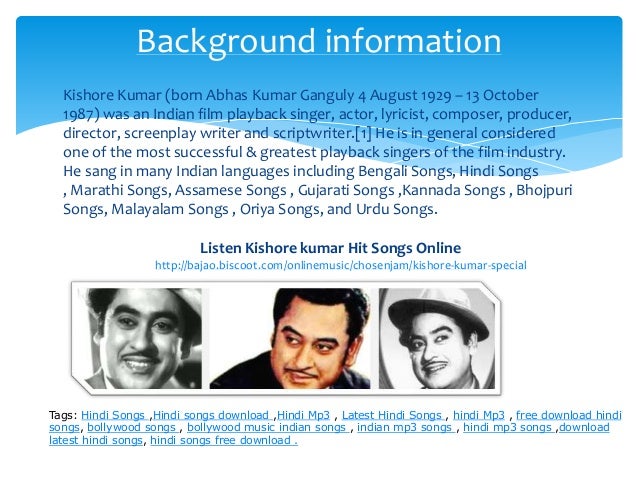 Background information

Kishore Kumar (born Abhas Kumar Ganguly 4 August 1929 – 13 October 1987) was an Indian film playback singer, actor, lyricist, composer, producer, director, screenplay writer and scriptwriter.[1] He is in general considered one of the most successful & greatest playback singers of the film industry. He sang in many Indian languages including Bengali Songs, Hindi Songs , Marathi Songs, Assamese Songs , Gujarati Songs ,Kannada Songs , Bhojpuri Songs, Malayalam Songs , Oriya Songs, and Urdu Songs.

Listen Kishore kumar Hit Songs Online
http://bajao.biscoot.com/onlinemusic/chosenjam/kishore-kumar-special

Tags: Hindi Songs ,Hindi songs download ,Hindi Mp3 , Latest Hindi Songs , hindi Mp3 , free download hindi songs, bollywood songs , bollywood music indian songs , indian mp3 songs , hindi mp3 songs ,download latest hindi songs, hindi songs free download .